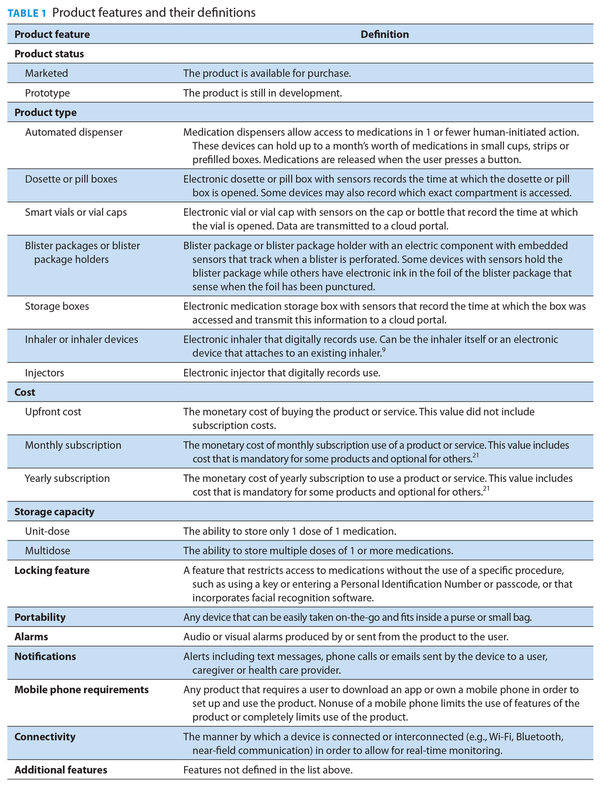 TABLE 1 Product features and their definitions

| Product feature | Definition |
|---|---|
| Product status | |
| Marketed | The product is available for purchase. |
| Prototype | The product is still in development. |
| Product type | |
| Automated dispenser | Medication dispensers allow access to medications in 1 or fewer human-initiated action. These devices can hold up to a month's worth of medications in small cups, strips or prefilled boxes. Medications are released when the user presses a button. |
| Dosette or pill boxes | Electronic dosette or pill box with sensors records the time at which the dosette or pill box is opened. Some devices may also record which exact compartment is accessed. |
| Smart vials or vial caps | Electronic vial or vial cap with sensors on the cap or bottle that record the time at which the vial is opened. Data are transmitted to a cloud portal. |
| Blister packages or blister package holders | Blister package or blister package holder with an electric component with embedded sensors that track when a blister is perforated. Some devices with sensors hold the blister package while others have electronic ink in the foil of the blister package that sense when the foil has been punctured. |
| Storage boxes | Electronic medication storage box with sensors that record the time at which the box was accessed and transmit this information to a cloud portal. |
| Inhaler or inhaler devices | Electronic inhaler that digitally records use. Can be the inhaler itself or an electronic device that attaches to an existing inhaler.$^{9}$ |
| Injectors | Electronic injector that digitally records use. |
| Cost | |
| Upfront cost | The monetary cost of buying the product or service. This value did not include subscription costs. |
| Monthly subscription | The monetary cost of monthly subscription use of a product or service. This value includes cost that is mandatory for some products and optional for others.$^{21}$ |
| Yearly subscription | The monetary cost of yearly subscription to use a product or service. This value includes cost that is mandatory for some products and optional for others.$^{21}$ |
| Storage capacity | |
| Unit-dose | The ability to store only 1 dose of 1 medication. |
| Multidose | The ability to store multiple doses of 1 or more medications. |
| Locking feature | A feature that restricts access to medications without the use of a specific procedure, such as using a key or entering a Personal Identification Number or passcode, or that incorporates facial recognition software. |
| Portability | Any device that can be easily taken on-the-go and fits inside a purse or small bag. |
| Alarms | Audio or visual alarms produced by or sent from the product to the user. |
| Notifications | Alerts including text messages, phone calls or emails sent by the device to a user, caregiver or health care provider. |
| Mobile phone requirements | Any product that requires a user to download an app or own a mobile phone in order to set up and use the product. Nonuse of a mobile phone limits the use of features of the product or completely limits use of the product. |
| Connectivity | The manner by which a device is connected or interconnected (e.g., Wi-Fi, Bluetooth, near-field communication) in order to allow for real-time monitoring. |
| Additional features | Features not defined in the list above. |